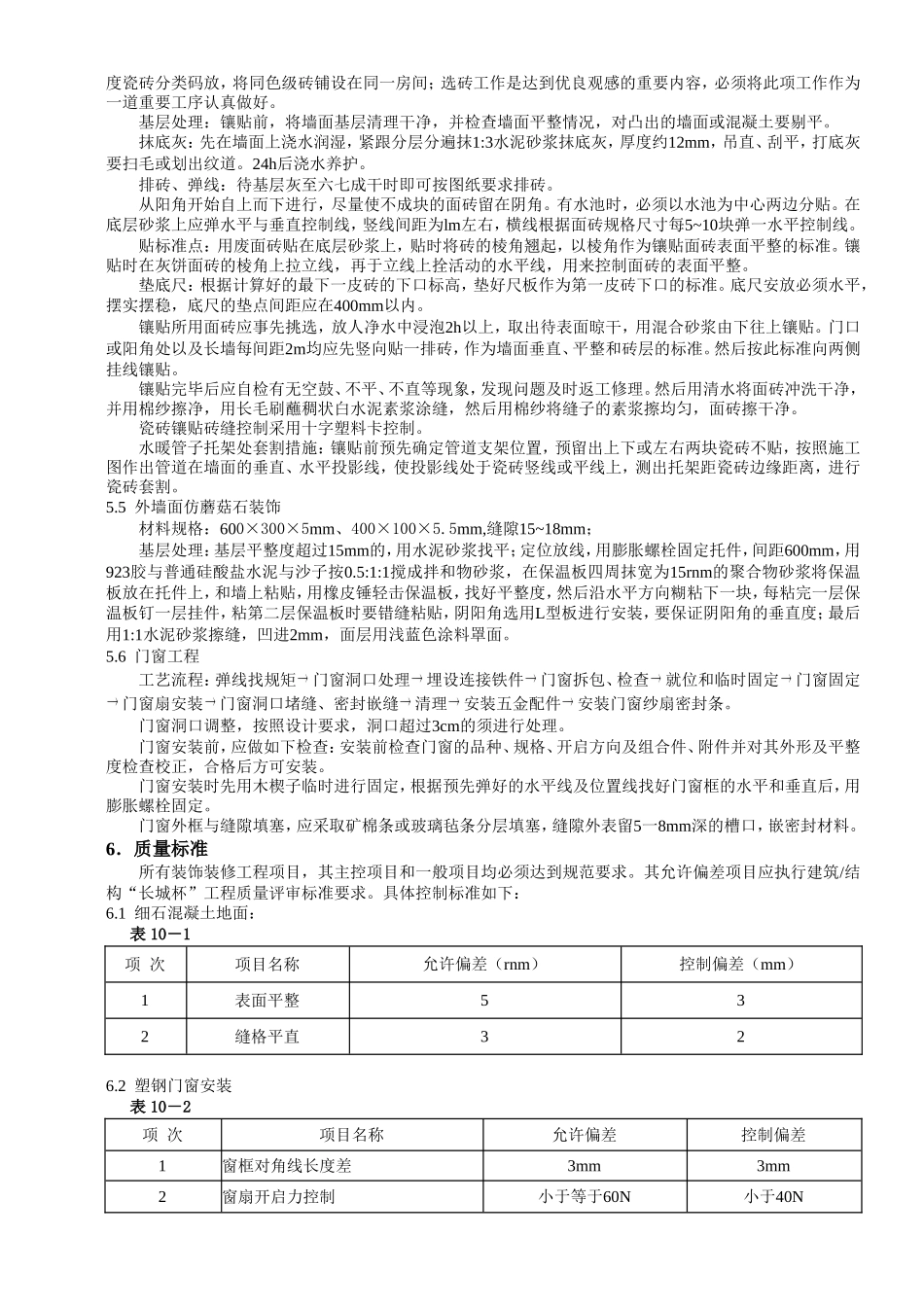 度瓷砖分类码放，将同色级砖铺设在同一房间；选砖工作是达到优良观感的重要内容，必须将此项工作作为一道重要工序认真做好。

基层处理：镶贴前，将墙面基层清理干净，并检查墙面平整情况，对凸出的墙面或混凝土要剔平。

抹底灰：先在墙面上浇水润湿，紧跟分层分遍抹1:3水泥砂浆抹底灰，厚度约12mm，吊直、刮平，打底灰要扫毛或划出纹道。24h后浇水养护。

排砖、弹线：待基层灰至六七成干时即可按图纸要求排砖。

从阳角开始自上而下进行，尽量使不成块的面砖留在阴角。有水池时，必须以水池为中心两边分贴。在底层砂浆上应弹水平与垂直控制线，竖线间距为lm左右，横线根据面砖规格尺寸每5~10块弹一水平控制线。

贴标准点：用废面砖贴在底层砂浆上，贴时将砖的棱角翘起，以棱角作为镶贴面砖表面平整的标准。镶贴时在灰饼面砖的棱角上拉立线，再于立线上拴活动的水平线，用来控制面砖的表面平整。

垫底尺：根据计算好的最下一皮砖的下口标高，垫好尺板作为第一皮砖下口的标准。底尺安放必须水平，摆实摆稳，底尺的垫点间距应在400mm以内。

镶贴所用面砖应事先挑选，放人净水中浸泡2h以上，取出待表面晾干，用混合砂浆由下往上镶贴。门口或阳角处以及长墙每间距2m均应先竖向贴一排砖，作为墙面垂直、平整和砖层的标准。然后按此标准向两侧挂线镶贴。

镶贴完毕后应自检有无空鼓、不平、不直等现象，发现问题及时返工修理。然后用清水将面砖冲洗干净，并用棉纱擦净，用长毛刷蘸稠状白水泥素浆涂缝，然后用棉纱将缝子的素浆擦均匀，面砖擦干净。

瓷砖镶贴砖缝控制采用十字塑料卡控制。

水暖管子托架处套割措施：镶贴前预先确定管道支架位置，预留出上下或左右两块瓷砖不贴，按照施工图作出管道在墙面的垂直、水平投影线，使投影线处于瓷砖竖线或平线上，测出托架距瓷砖边缘距离，进行瓷砖套割。

5.5 外墙面仿蘑菇石装饰

材料规格：600×300×5mm、400×100×5.5mm,缝隙15~18mm；

基层处理：基层平整度超过15mm的，用水泥砂浆找平；定位放线，用膨胀螺栓固定托件，间距600mm，用923胶与普通硅酸盐水泥与沙子按0.5:1:1搅成拌和物砂浆，在保温板四周抹宽为15rnm的聚合物砂浆将保温板放在托件上，和墙上粘贴，用橡皮锤轻击保温板，找好平整度，然后沿水平方向糊粘下一块，每粘完一层保温板钉一层挂件，粘第二层保温板时要错缝粘贴，阴阳角选用L型板进行安装，要保证阴阳角的垂直度；最后用1:1水泥砂浆擦缝，凹进2mm，面层用浅蓝色涂料罩面。

5.6 门窗工程

工艺流程：弹线找规矩→门窗洞口处理→埋设连接铁件→门窗拆包、检查→就位和临时固定→门窗固定→门窗扇安装→门窗洞口堵缝、密封嵌缝→清理→安装五金配件→安装门窗纱扇密封条。

门窗洞口调整，按照设计要求，洞口超过3cm的须进行处理。

门窗安装前，应做如下检查：安装前检查门窗的品种、规格、开启方向及组合件、附件并对其外形及平整度检查校正，合格后方可安装。

门窗安装时先用木楔子临时进行固定，根据预先弹好的水平线及位置线找好门窗框的水平和垂直后，用膨胀螺栓固定。

门窗外框与缝隙填塞，应采取矿棉条或玻璃毡条分层填塞，缝隙外表留5一8mm深的槽口，嵌密封材料。

6．质量标准

所有装饰装修工程项目，其主控项目和一般项目均必须达到规范要求。其允许偏差项目应执行建筑/结构“长城杯”工程质量评审标准要求。具体控制标准如下：

6.1 细石混凝土地面：

表 10－1

| 项 次 | 项目名称 | 允许偏差（rnm） | 控制偏差（mm） |
|---|---|---|---|
| 1 | 表面平整 | 5 | 3 |
| 2 | 缝格平直 | 3 | 2 |

6.2 塑钢门窗安装

表 10－2

| 项 次 | 项目名称 | 允许偏差 | 控制偏差 |
|---|---|---|---|
| 1 | 窗框对角线长度差 | 3mm | 3mm |
| 2 | 窗扇开启力控制 | 小于等于60N | 小于40N |